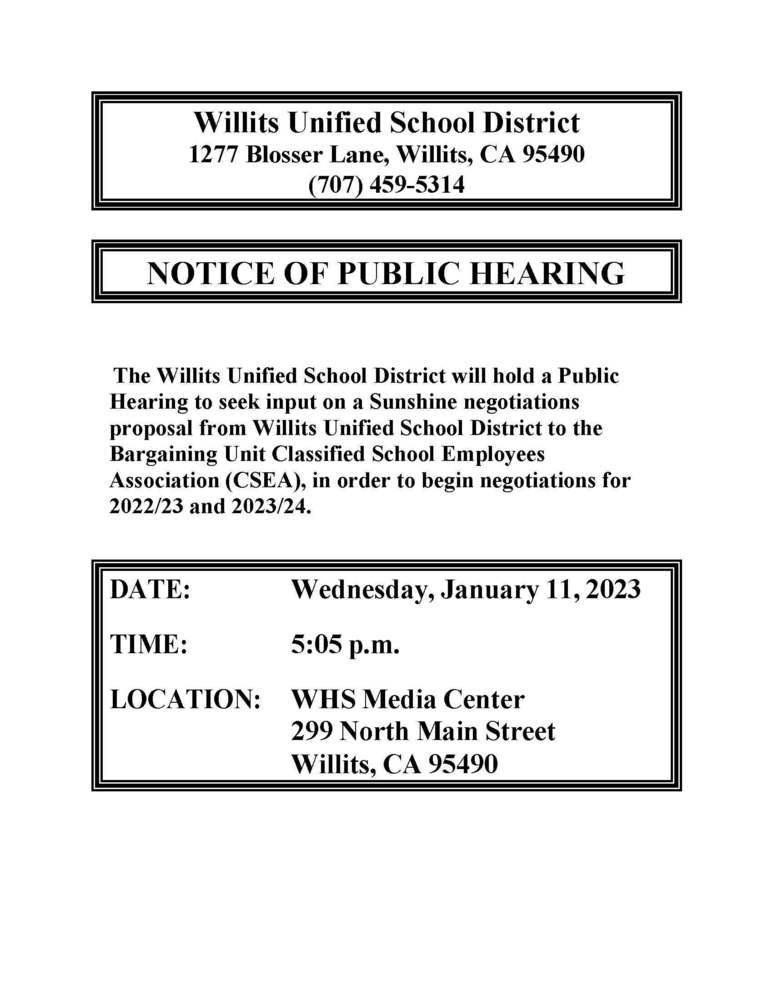 Willits Unified School District
1277 Blosser Lane, Willits, CA 95490
(707) 459-5314

NOTICE OF PUBLIC HEARING

The Willits Unified School District will hold a Public Hearing to seek input on a Sunshine negotiations proposal from Willits Unified School District to the Bargaining Unit Classified School Employees Association (CSEA), in order to begin negotiations for 2022/23 and 2023/24.

DATE: Wednesday, January 11, 2023

TIME: 5:05 p.m.

LOCATION: WHS Media Center
299 North Main Street
Willits, CA 95490